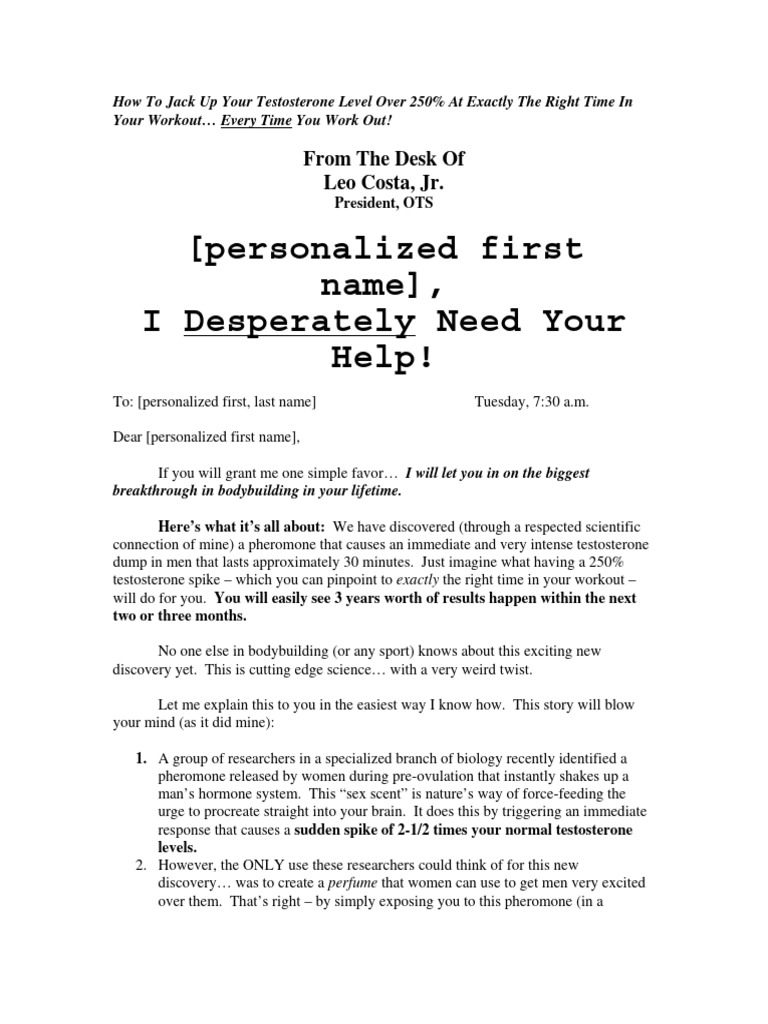 How To Jack Up Your Testosterone Level Over 250% At Exactly The Right Time In Your Workout… Every Time You Work Out!

From The Desk Of
Leo Costa, Jr.
President, OTS

[personalized first name],
I Desperately Need Your Help!

To: [personalized first, last name]

Tuesday, 7:30 a.m.

Dear [personalized first name],

If you will grant me one simple favor… I will let you in on the biggest breakthrough in bodybuilding in your lifetime.

Here's what it's all about: We have discovered (through a respected scientific connection of mine) a pheromone that causes an immediate and very intense testosterone dump in men that lasts approximately 30 minutes. Just imagine what having a 250% testosterone spike – which you can pinpoint to exactly the right time in your workout – will do for you. You will easily see 3 years worth of results happen within the next two or three months.

No one else in bodybuilding (or any sport) knows about this exciting new discovery yet. This is cutting edge science… with a very weird twist.

Let me explain this to you in the easiest way I know how. This story will blow your mind (as it did mine):

1. A group of researchers in a specialized branch of biology recently identified a pheromone released by women during pre-ovulation that instantly shakes up a man's hormone system. This "sex scent" is nature's way of force-feeding the urge to procreate straight into your brain. It does this by triggering an immediate response that causes a sudden spike of 2-1/2 times your normal testosterone levels.
2. However, the ONLY use these researchers could think of for this new discovery… was to create a perfume that women can use to get men very excited over them. That's right – by simply exposing you to this pheromone (in a